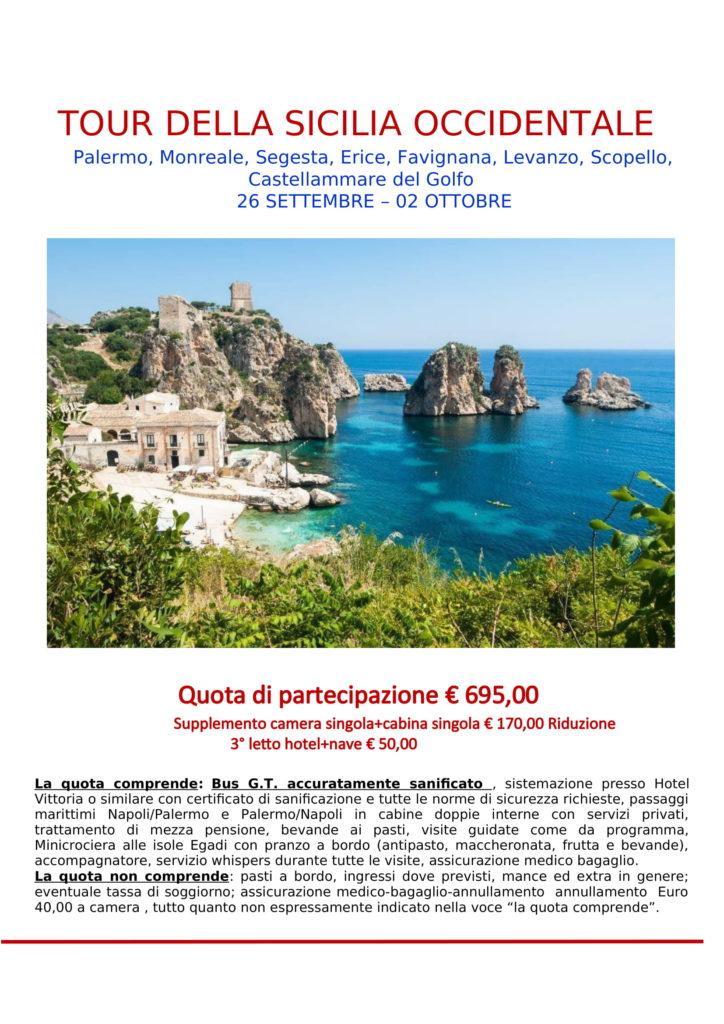 TOUR DELLA SICILIA OCCIDENTALE

Palermo, Monreale, Segesta, Erice, Favignana, Levanzo, Scopello, Castellammare del Golfo
26 SETTEMBRE – 02 OTTOBRE

Quota di partecipazione € 695,00

Supplemento camera singola+cabina singola € 170,00 Riduzione 3° letto hotel+nave € 50,00

La quota comprende: Bus G.T. accuratamente sanificato , sistemazione presso Hotel Vittoria o similare con certificato di sanificazione e tutte le norme di sicurezza richieste, passaggi marittimi Napoli/Palermo e Palermo/Napoli in cabine doppie interne con servizi privati, trattamento di mezza pensione, bevande ai pasti, visite guidate come da programma, Minicrociera alle isole Egadi con pranzo a bordo (antipasto, maccheronata, frutta e bevande), accompagnatore, servizio whispers durante tutte le visite, assicurazione medico bagaglio.
La quota non comprende: pasti a bordo, ingressi dove previsti, mance ed extra in genere; eventuale tassa di soggiorno; assicurazione medico-bagaglio-annullamento annullamento Euro 40,00 a camera , tutto quanto non espressamente indicato nella voce “la quota comprende”.